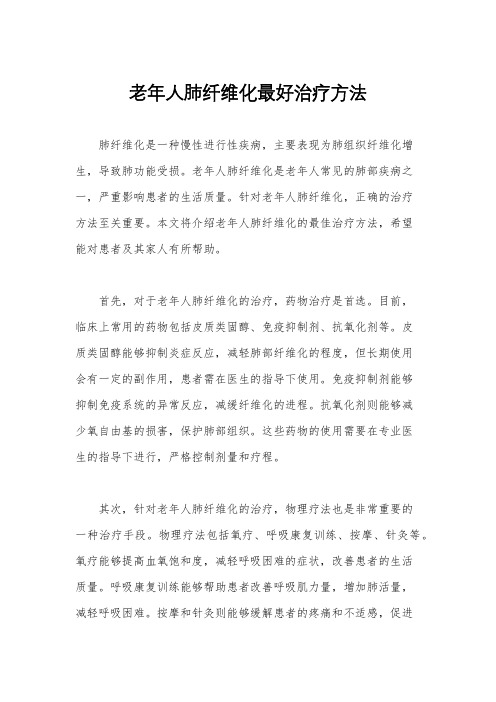 老年人肺纤维化最好治疗方法

肺纤维化是一种慢性进行性疾病，主要表现为肺组织纤维化增生，导致肺功能受损。老年人肺纤维化是老年人常见的肺部疾病之一，严重影响患者的生活质量。针对老年人肺纤维化，正确的治疗方法至关重要。本文将介绍老年人肺纤维化的最佳治疗方法，希望能对患者及其家人有所帮助。

首先，对于老年人肺纤维化的治疗，药物治疗是首选。目前，临床上常用的药物包括皮质类固醇、免疫抑制剂、抗氧化剂等。皮质类固醇能够抑制炎症反应，减轻肺部纤维化的程度，但长期使用会有一定的副作用，患者需在医生的指导下使用。免疫抑制剂能够抑制免疫系统的异常反应，减缓纤维化的进程。抗氧化剂则能够减少氧自由基的损害，保护肺部组织。这些药物的使用需要在专业医生的指导下进行，严格控制剂量和疗程。

其次，针对老年人肺纤维化的治疗，物理疗法也是非常重要的一种治疗手段。物理疗法包括氧疗、呼吸康复训练、按摩、针灸等。氧疗能够提高血氧饱和度，减轻呼吸困难的症状，改善患者的生活质量。呼吸康复训练能够帮助患者改善呼吸肌力量，增加肺活量，减轻呼吸困难。按摩和针灸则能够缓解患者的疼痛和不适感，促进